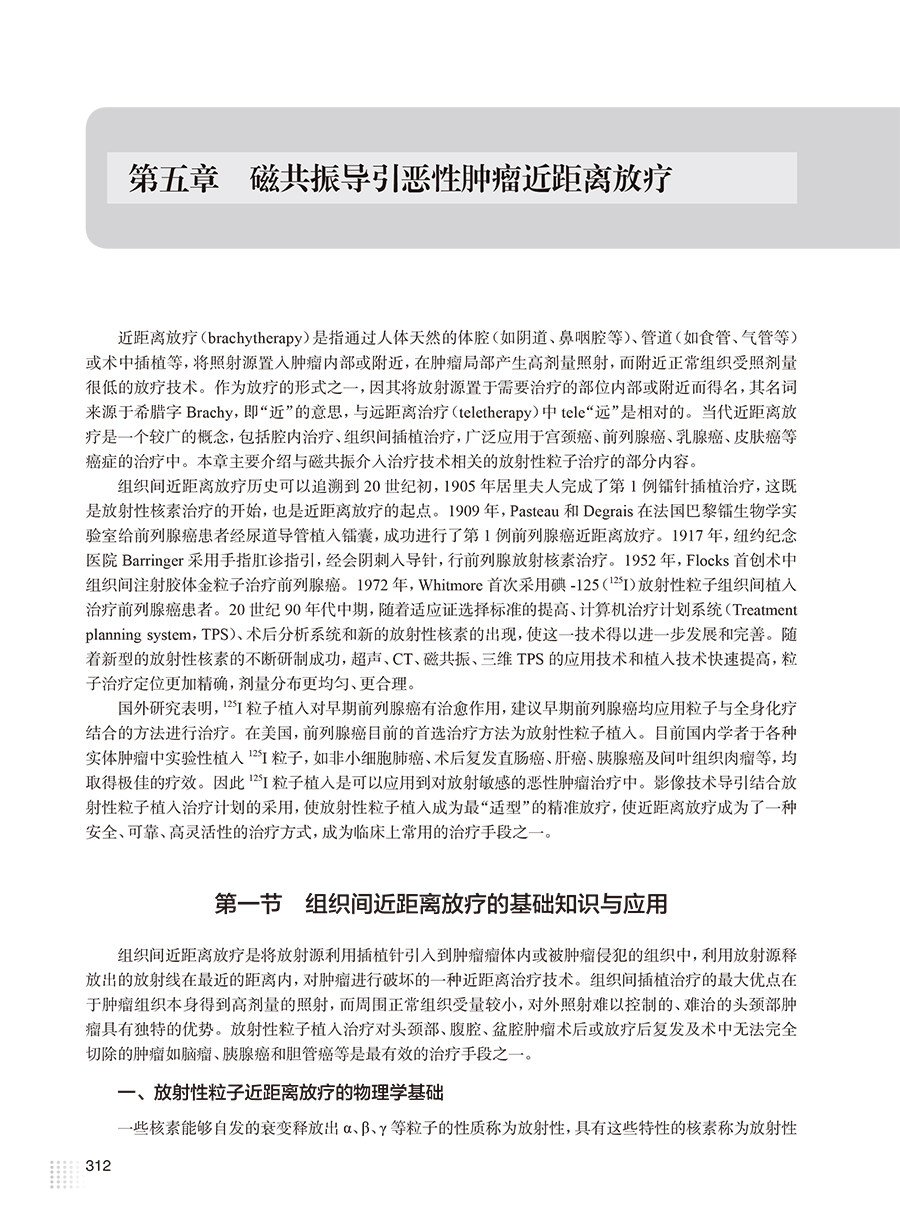 第五章　磁共振导引恶性肿瘤近距离放疗

近距离放疗（brachytherapy）是指通过人体天然的体腔（如阴道、鼻咽腔等）、管道（如食管、气管等）或术中插植等，将照射源置入肿瘤内部或附近，在肿瘤局部产生高剂量照射，而附近正常组织受照剂量很低的放疗技术。作为放疗的形式之一，因其将放射源置于需要治疗的部位内部或附近而得名，其名词来源于希腊字 Brachy，即“近”的意思，与远距离治疗（teletherapy）中 tele“远”是相对的。当代近距离放疗是一个较广的概念，包括腔内治疗、组织间插植治疗，广泛应用于宫颈癌、前列腺癌、乳腺癌、皮肤癌等癌症的治疗中。本章主要介绍与磁共振介入治疗技术相关的放射性粒子治疗的部分内容。

组织间近距离放疗历史可以追溯到 20 世纪初，1905 年居里夫人完成了第 1 例镭针插植治疗，这既是放射性核素治疗的开始，也是近距离放疗的起点。1909 年，Pasteau 和 Degrais 在法国巴黎镭生物学实验室给前列腺癌患者经尿道导管植入镭囊，成功进行了第 1 例前列腺癌近距离放疗。1917 年，纽约纪念医院 Barringer 采用手指肛诊指引，经会阴刺入导针，行前列腺放射核素治疗。1952 年，Flocks 首创术中组织间注射胶体金粒子治疗前列腺癌。1972 年，Whitmore 首次采用碘 -125（$^{125}$I）放射性粒子组织间植入治疗前列腺癌患者。20 世纪 90 年代中期，随着适应证选择标准的提高、计算机治疗计划系统（Treatment planning system，TPS）、术后分析系统和新的放射性核素的出现，使这一技术得以进一步发展和完善。随着新型的放射性核素的不断研制成功，超声、CT、磁共振、三维 TPS 的应用技术和植入技术快速提高，粒子治疗定位更加精确，剂量分布更均匀、更合理。

国外研究表明，$^{125}$I 粒子植入对早期前列腺癌有治愈作用，建议早期前列腺癌均应用粒子与全身化疗结合的方法进行治疗。在美国，前列腺癌目前的首选治疗方法为放射性粒子植入。目前国内学者于各种实体肿瘤中实验性植入 $^{125}$I 粒子，如非小细胞肺癌、术后复发直肠癌、肝癌、胰腺癌及间叶组织肉瘤等，均取得极佳的疗效。因此 $^{125}$I 粒子植入是可以应用到对放射敏感的恶性肿瘤治疗中。影像技术导引结合放射性粒子植入治疗计划的采用，使放射性粒子植入成为最“适型”的精准放疗，使近距离放疗成为了一种安全、可靠、高灵活性的治疗方式，成为临床上常用的治疗手段之一。

第一节　组织间近距离放疗的基础知识与应用

组织间近距离放疗是将放射源利用插植针引入到肿瘤瘤体内或被肿瘤侵犯的组织中，利用放射源释放出的放射线在最近的距离内，对肿瘤进行破坏的一种近距离治疗技术。组织间插植治疗的最大优点在于肿瘤组织本身得到高剂量的照射，而周围正常组织受量较小，对外照射难以控制的、难治的头颈部肿瘤具有独特的优势。放射性粒子植入治疗对头颈部、腹腔、盆腔肿瘤术后或放疗后复发及术中无法完全切除的肿瘤如脑瘤、胰腺癌和胆管癌等是最有效的治疗手段之一。

一、放射性粒子近距离放疗的物理学基础

一些核素能够自发的衰变释放出 α、β、γ 等粒子的性质称为放射性，具有这些特性的核素称为放射性

312